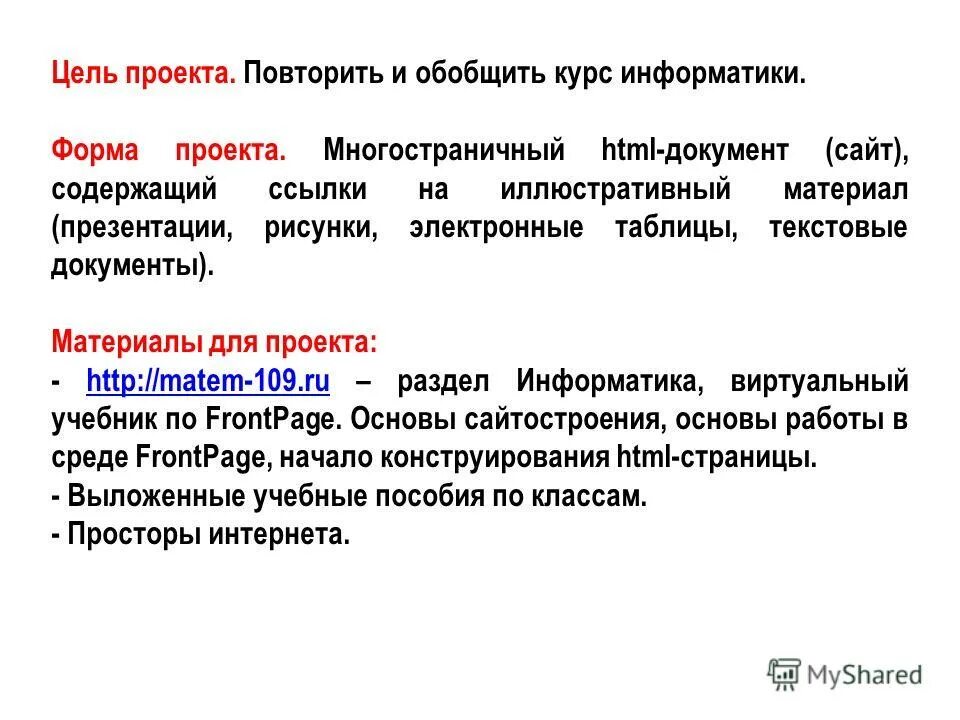 Цель проекта. Повторить и обобщить курс информатики.

Форма проекта. Многостраничный html-документ (сайт), содержащий ссылки на иллюстративный материал (презентации, рисунки, электронные таблицы, текстовые документы).

Материалы для проекта:
- http://matem-109.ru – раздел Информатика, виртуальный учебник по FrontPage. Основы сайтостроения, основы работы в среде FrontPage, начало конструирования html-страницы.
- Выложенные учебные пособия по классам.
- Просторы интернета.

MyShared